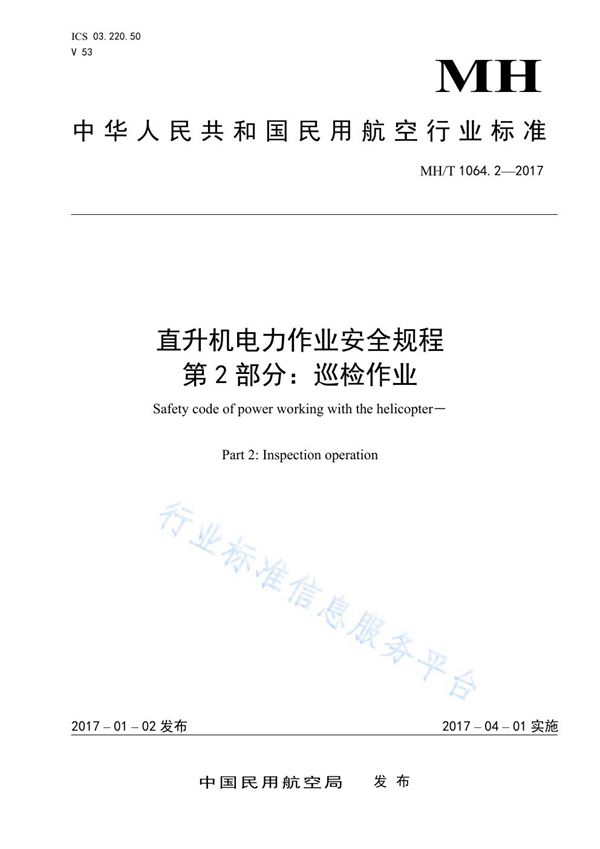 ICS 03.220.50
V 53

MH

中华人民共和国民用航空行业标准

MH/T 1064.2—2017

直升机电力作业安全规程
第2部分：巡检作业

Safety code of power working with the helicopter－

Part 2: Inspection operation

行业标准信息服务平台

2017－01－02发布

2017－04－01实施

中国民用航空局　发布